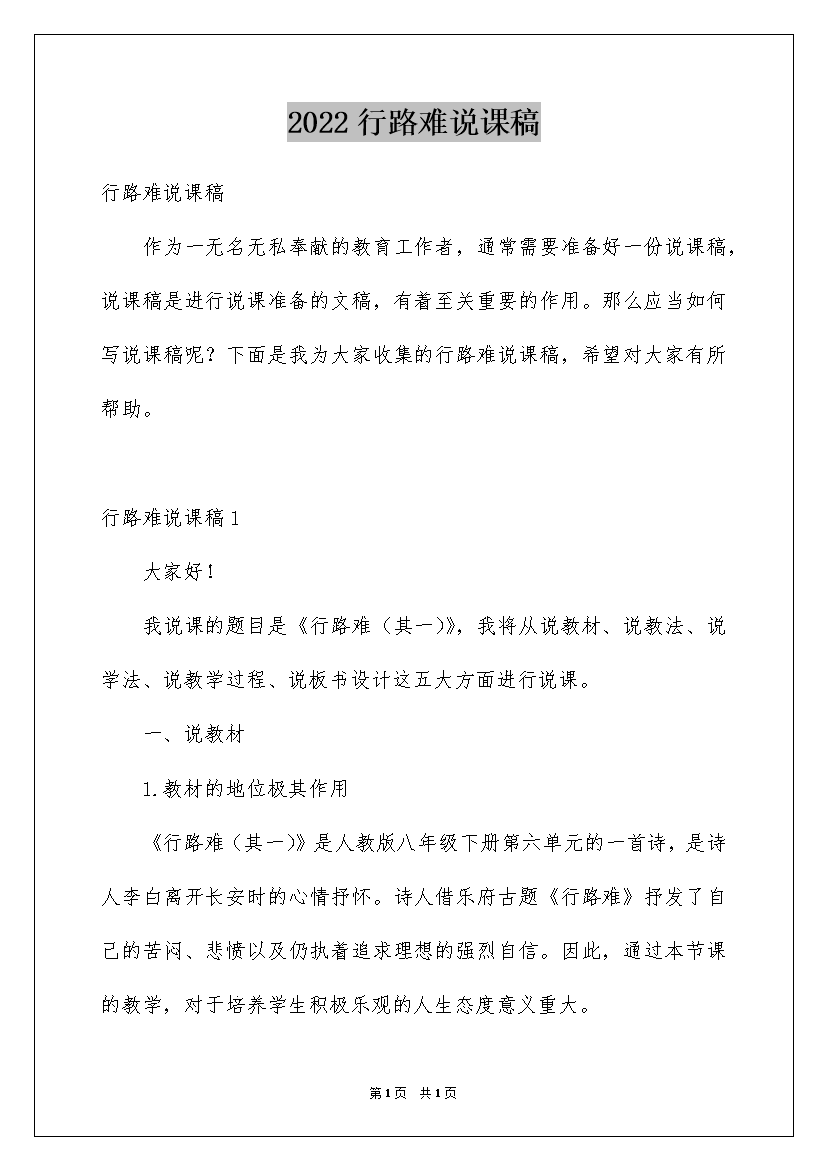 2022 行路难说课稿

行路难说课稿

作为一无名无私奉献的教育工作者，通常需要准备好一份说课稿，说课稿是进行说课准备的文稿，有着至关重要的作用。那么应当如何写说课稿呢？下面是我为大家收集的行路难说课稿，希望对大家有所帮助。

行路难说课稿 1

大家好！

我说课的题目是《行路难（其一）》，我将从说教材、说教法、说学法、说教学过程、说板书设计这五大方面进行说课。

一、说教材

1.教材的地位极其作用

《行路难（其一）》是人教版八年级下册第六单元的一首诗，是诗人李白离开长安时的心情抒怀。诗人借乐府古题《行路难》抒发了自己的苦闷、悲愤以及仍执着追求理想的强烈自信。因此，通过本节课的教学，对于培养学生积极乐观的人生态度意义重大。

第1页 共1页